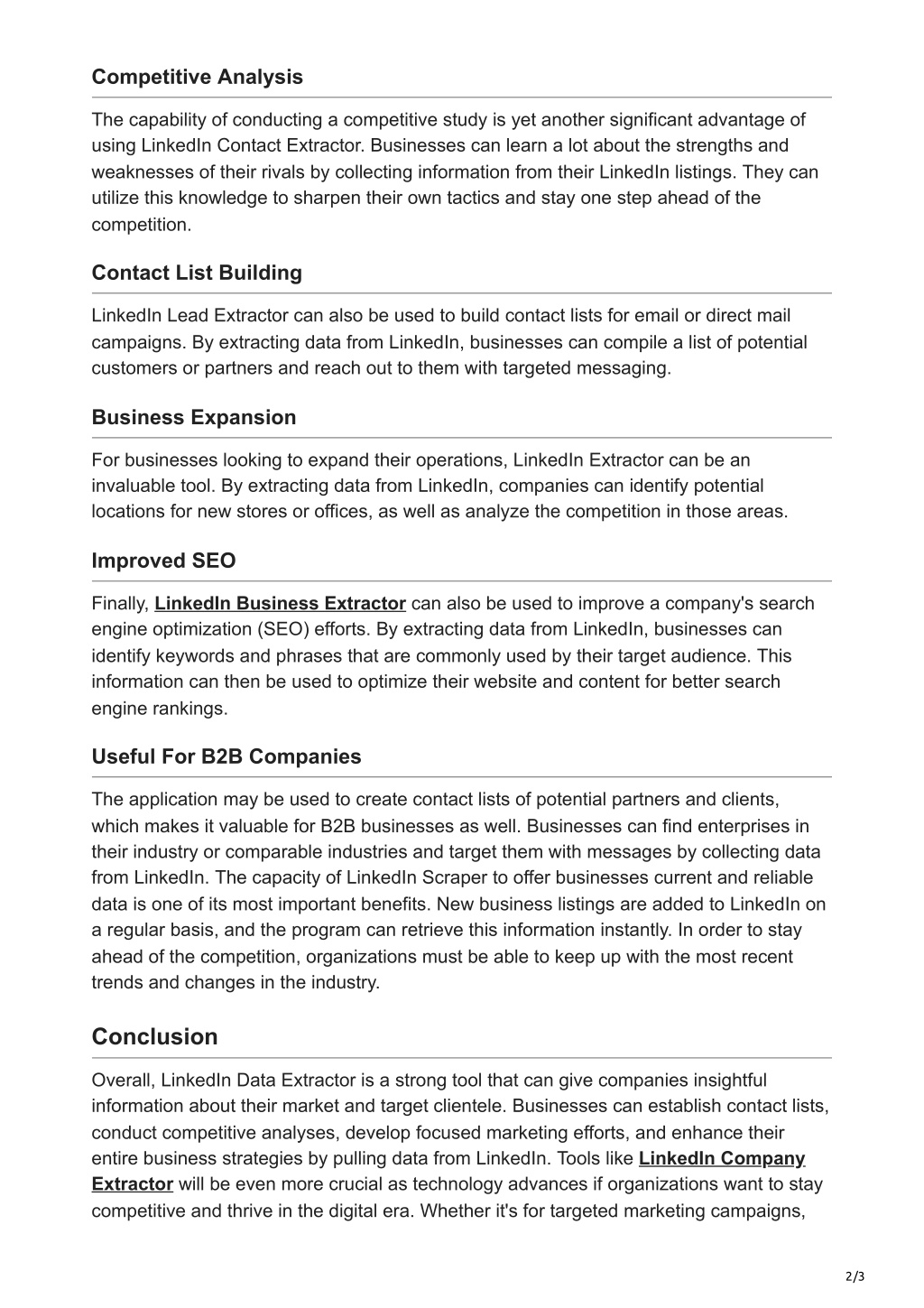 Competitive Analysis

The capability of conducting a competitive study is yet another significant advantage of using LinkedIn Contact Extractor. Businesses can learn a lot about the strengths and weaknesses of their rivals by collecting information from their LinkedIn listings. They can utilize this knowledge to sharpen their own tactics and stay one step ahead of the competition.

Contact List Building

LinkedIn Lead Extractor can also be used to build contact lists for email or direct mail campaigns. By extracting data from LinkedIn, businesses can compile a list of potential customers or partners and reach out to them with targeted messaging.

Business Expansion

For businesses looking to expand their operations, LinkedIn Extractor can be an invaluable tool. By extracting data from LinkedIn, companies can identify potential locations for new stores or offices, as well as analyze the competition in those areas.

Improved SEO

Finally, LinkedIn Business Extractor can also be used to improve a company's search engine optimization (SEO) efforts. By extracting data from LinkedIn, businesses can identify keywords and phrases that are commonly used by their target audience. This information can then be used to optimize their website and content for better search engine rankings.

Useful For B2B Companies

The application may be used to create contact lists of potential partners and clients, which makes it valuable for B2B businesses as well. Businesses can find enterprises in their industry or comparable industries and target them with messages by collecting data from LinkedIn. The capacity of LinkedIn Scraper to offer businesses current and reliable data is one of its most important benefits. New business listings are added to LinkedIn on a regular basis, and the program can retrieve this information instantly. In order to stay ahead of the competition, organizations must be able to keep up with the most recent trends and changes in the industry.

Conclusion

Overall, LinkedIn Data Extractor is a strong tool that can give companies insightful information about their market and target clientele. Businesses can establish contact lists, conduct competitive analyses, develop focused marketing efforts, and enhance their entire business strategies by pulling data from LinkedIn. Tools like LinkedIn Company Extractor will be even more crucial as technology advances if organizations want to stay competitive and thrive in the digital era. Whether it's for targeted marketing campaigns,

2/3